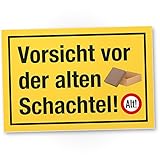 Vorsicht vor der alten Schachtel!

Alt!